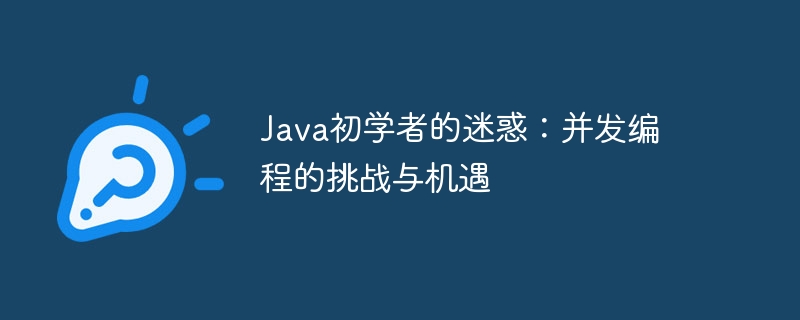 Java初学者的迷惑：并发编程的挑战与机遇